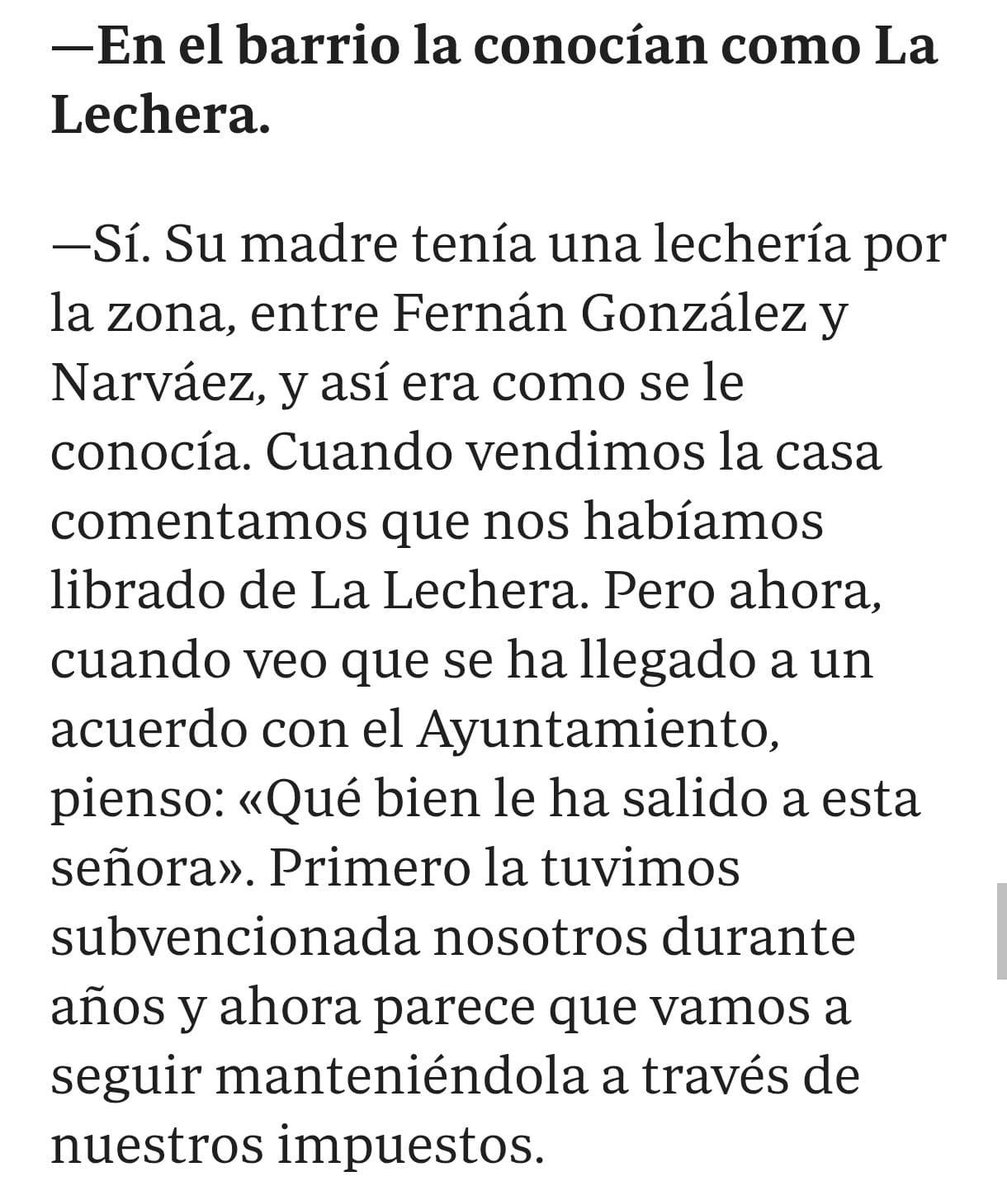 —En el barrio la conocían como La Lechera.

—Sí. Su madre tenía una lechería por la zona, entre Fernán González y Narváez, y así era como se le conocía. Cuando vendimos la casa comentamos que nos habíamos librado de La Lechera. Pero ahora, cuando veo que se ha llegado a un acuerdo con el Ayuntamiento, pienso: «Qué bien le ha salido a esta señora». Primero la tuvimos subvencionada nosotros durante años y ahora parece que vamos a seguir manteniéndola a través de nuestros impuestos.